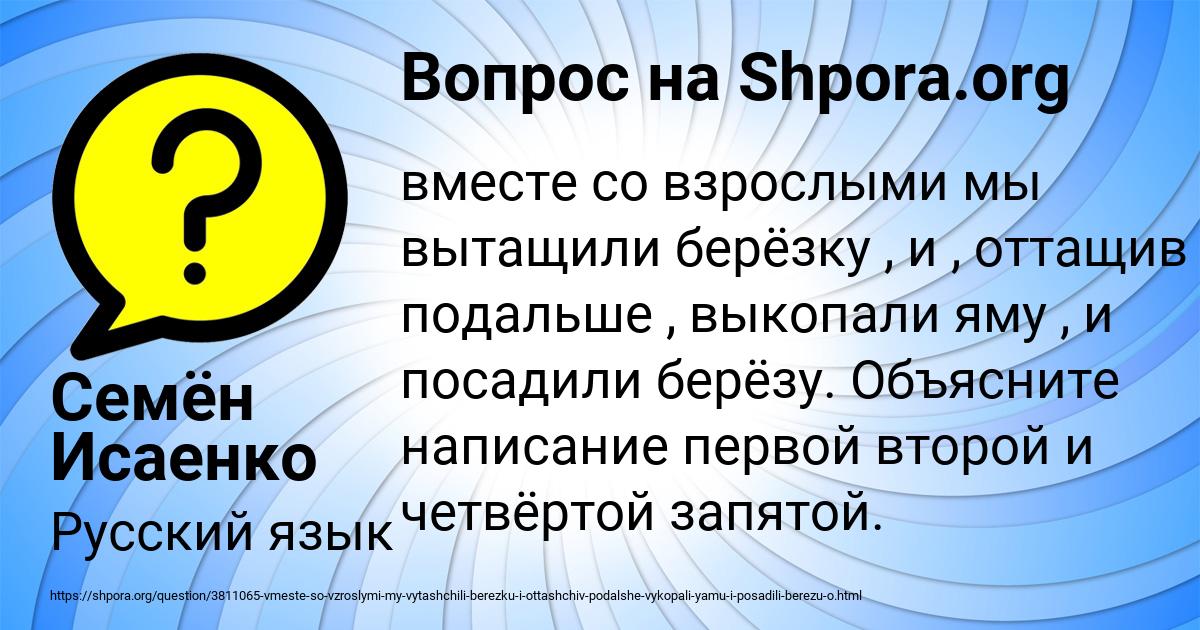 Вопрос на Shpora.org

вместе со взрослыми мы вытащили берёзку , и , оттащив подальше , выкопали яму , и посадили берёзу. Объясните написание первой второй и четвёртой запятой.

?

Семён Исаенко

Русский язык

https://shpora.org/question/3811065-vmeste-so-vzroslymi-my-vytashchili-berezku-i-ottashchiv-podalshe-vykopali-yamu-i-posadili-berezu-o.html